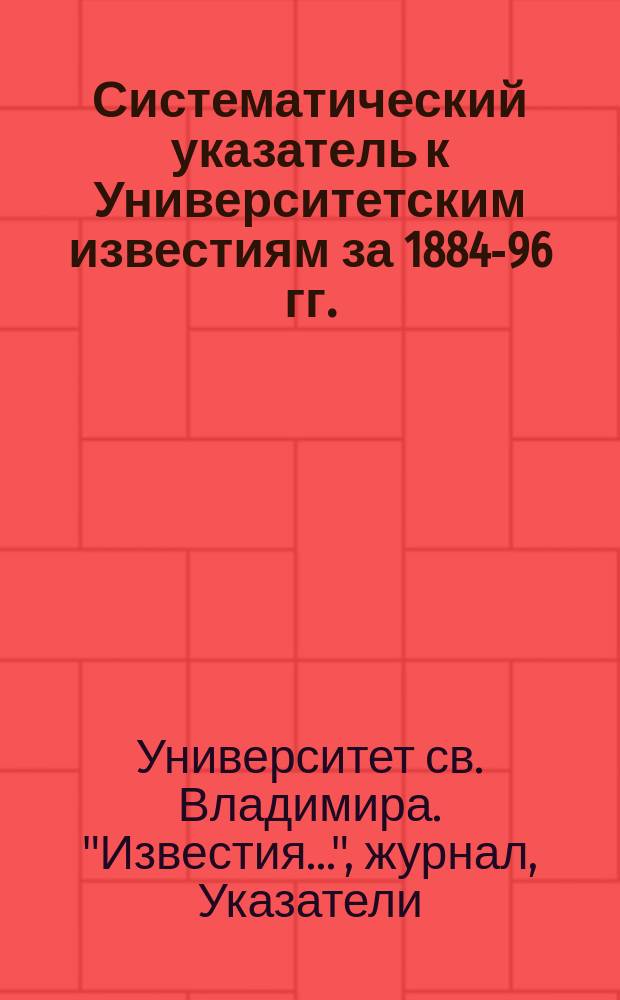 Систематический указатель к Университетским известиям за 1884-96 гг.

Университет св. Владимира. "Известия...", журнал, Указатели